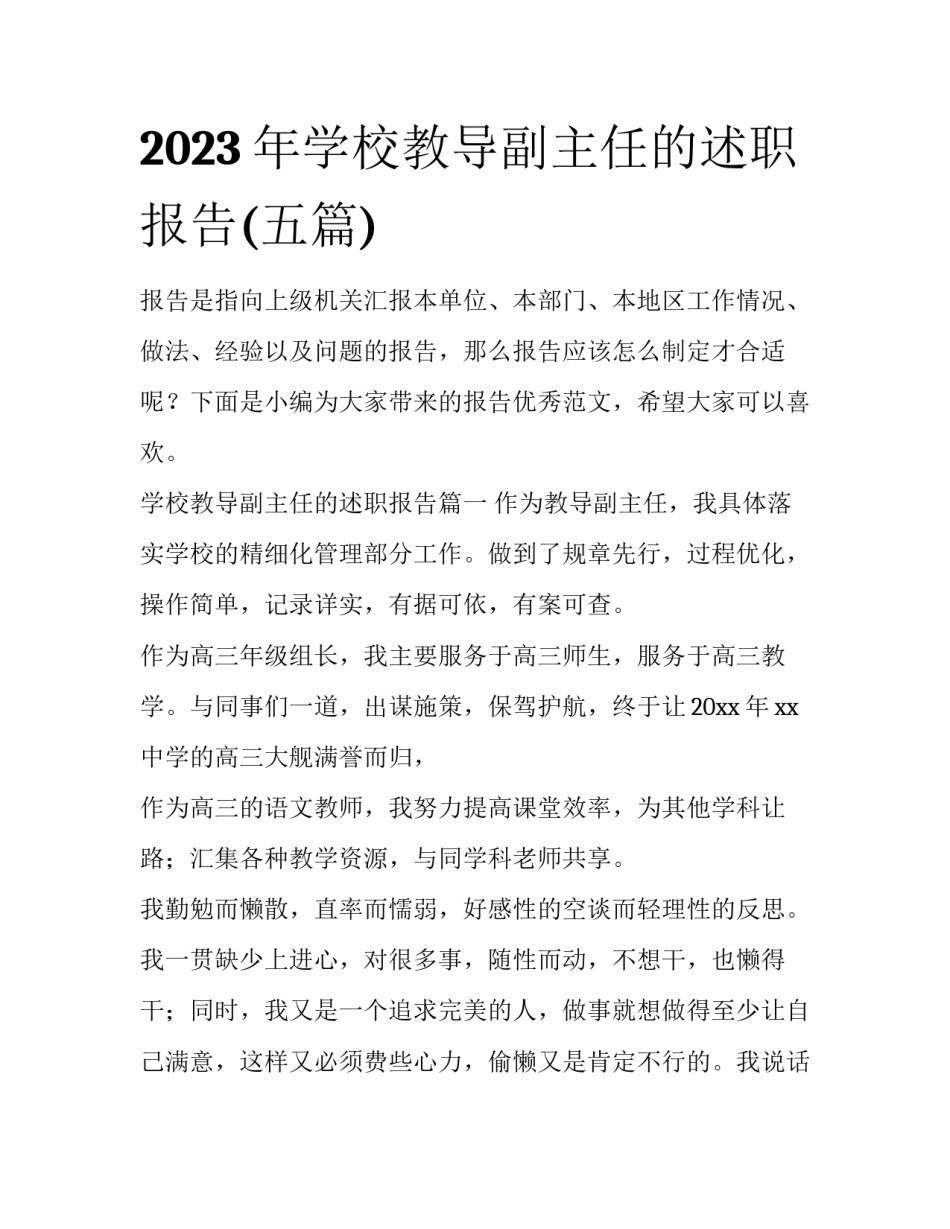 2023 年学校教导副主任的述职报告(五篇)

报告是指向上级机关汇报本单位、本部门、本地区工作情况、做法、经验以及问题的报告，那么报告应该怎么制定才合适呢？下面是小编为大家带来的报告优秀范文，希望大家可以喜欢。

学校教导副主任的述职报告篇一 作为教导副主任，我具体落实学校的精细化管理部分工作。做到了规章先行，过程优化，操作简单，记录详实，有据可依，有案可查。

作为高三年级组长，我主要服务于高三师生，服务于高三教学。与同事们一道，出谋施策，保驾护航，终于让 20xx 年 xx 中学的高三大舰满誉而归，

作为高三的语文教师，我努力提高课堂效率，为其他学科让路；汇集各种教学资源，与同学科老师共享。

我勤勉而懒散，直率而懦弱，好感性的空谈而轻理性的反思。我一贯缺少上进心，对很多事，随性而动，不想干，也懒得干；同时，我又是一个追求完美的人，做事就想做得至少让自己满意，这样又必须费些心力，偷懒又是肯定不行的。我说话